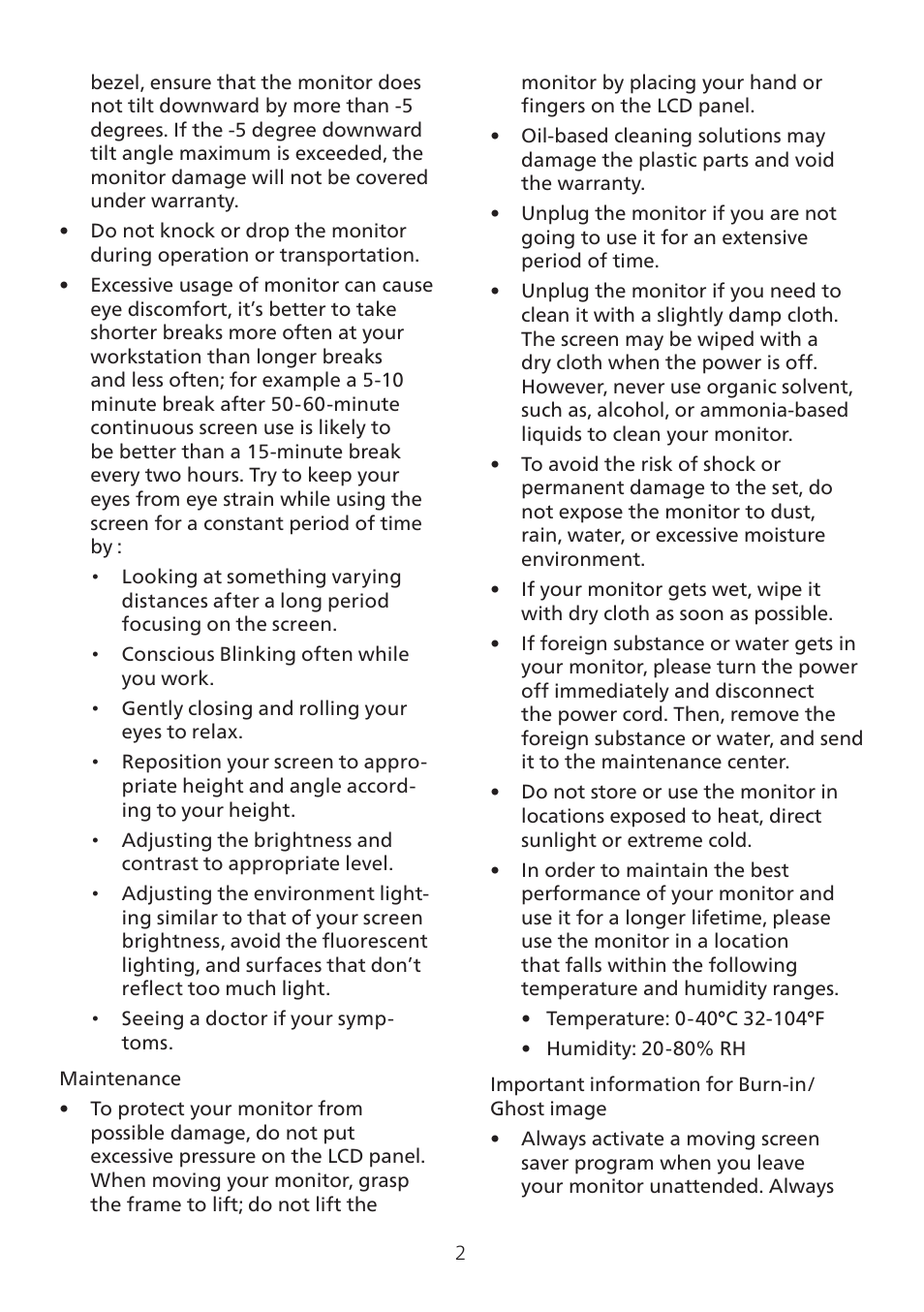 bezel, ensure that the monitor does not tilt downward by more than -5 degrees. If the -5 degree downward tilt angle maximum is exceeded, the monitor damage will not be covered under warranty.

• Do not knock or drop the monitor during operation or transportation.

• Excessive usage of monitor can cause eye discomfort, it's better to take shorter breaks more often at your workstation than longer breaks and less often; for example a 5-10 minute break after 50-60-minute continuous screen use is likely to be better than a 15-minute break every two hours. Try to keep your eyes from eye strain while using the screen for a constant period of time by :

  • Looking at something varying distances after a long period focusing on the screen.

  • Conscious Blinking often while you work.

  • Gently closing and rolling your eyes to relax.

  • Reposition your screen to appropriate height and angle according to your height.

  • Adjusting the brightness and contrast to appropriate level.

  • Adjusting the environment lighting similar to that of your screen brightness, avoid the fluorescent lighting, and surfaces that don't reflect too much light.

  • Seeing a doctor if your symptoms.

Maintenance

• To protect your monitor from possible damage, do not put excessive pressure on the LCD panel. When moving your monitor, grasp the frame to lift; do not lift the monitor by placing your hand or fingers on the LCD panel.

• Oil-based cleaning solutions may damage the plastic parts and void the warranty.

• Unplug the monitor if you are not going to use it for an extensive period of time.

• Unplug the monitor if you need to clean it with a slightly damp cloth. The screen may be wiped with a dry cloth when the power is off. However, never use organic solvent, such as, alcohol, or ammonia-based liquids to clean your monitor.

• To avoid the risk of shock or permanent damage to the set, do not expose the monitor to dust, rain, water, or excessive moisture environment.

• If your monitor gets wet, wipe it with dry cloth as soon as possible.

• If foreign substance or water gets in your monitor, please turn the power off immediately and disconnect the power cord. Then, remove the foreign substance or water, and send it to the maintenance center.

• Do not store or use the monitor in locations exposed to heat, direct sunlight or extreme cold.

• In order to maintain the best performance of your monitor and use it for a longer lifetime, please use the monitor in a location that falls within the following temperature and humidity ranges.

  • Temperature: 0-40°C 32-104°F

  • Humidity: 20-80% RH

Important information for Burn-in/ Ghost image

• Always activate a moving screen saver program when you leave your monitor unattended. Always

2